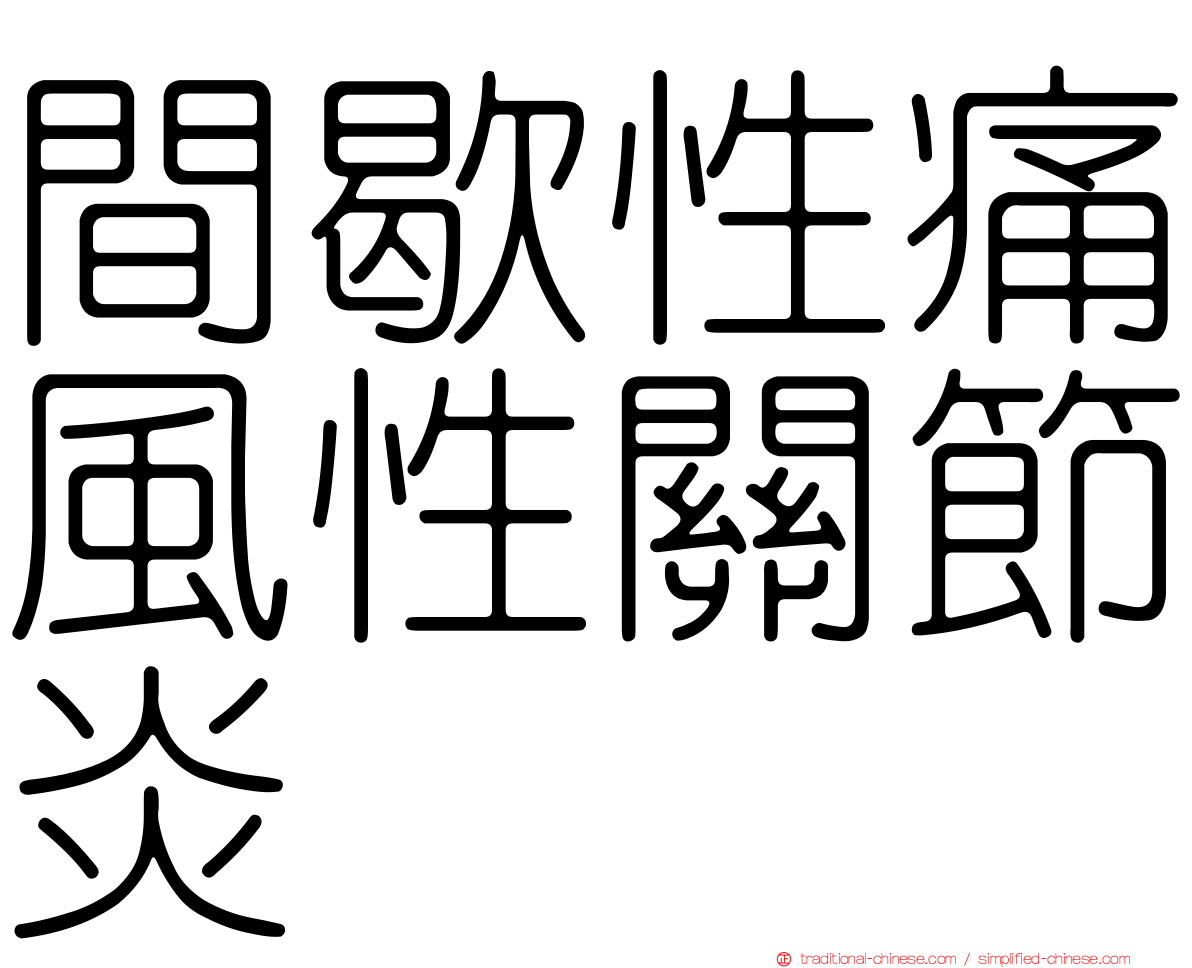 間歇性痛風性關節炎

traditional-chinese.com / simplified-chinese.com